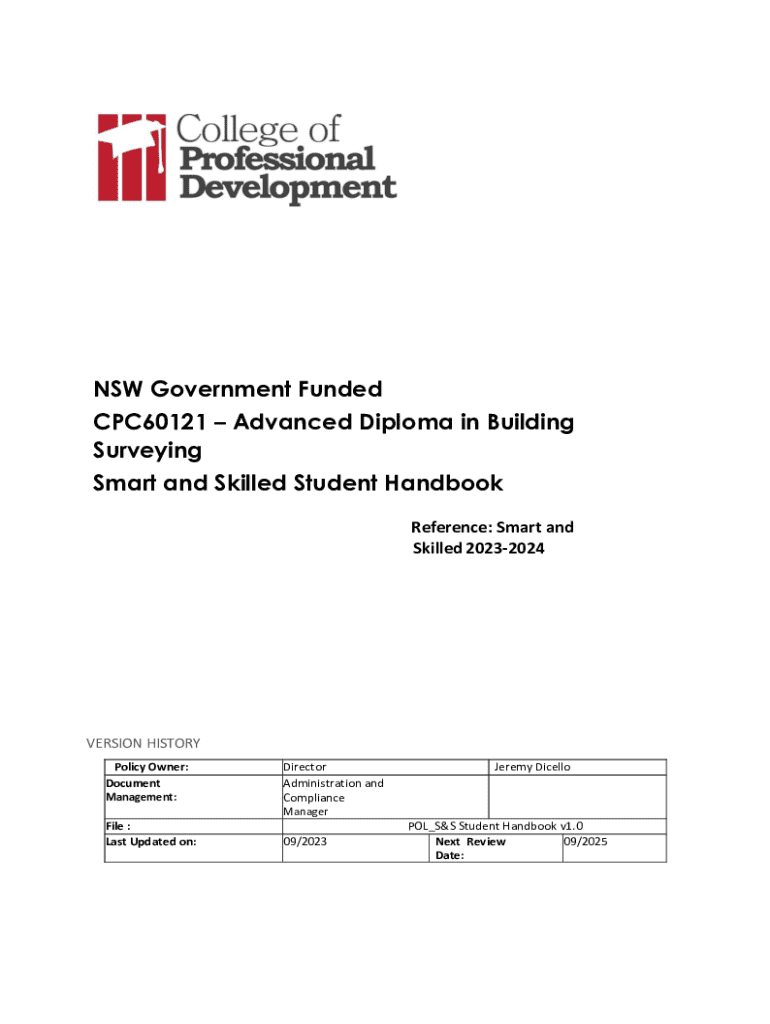 College of Professional Development

NSW Government Funded
CPC60121 – Advanced Diploma in Building Surveying
Smart and Skilled Student Handbook

Reference: Smart and Skilled 2023-2024

VERSION HISTORY

| Policy Owner: | Director | | Jeremy Dicello |
|---|---|---|---|
| Document Management: | Administration and Compliance Manager | | |
| File : | POL_S&S Student Handbook v1.0 | | |
| Last Updated on: | 09/2023 | Next Review Date: | 09/2025 |